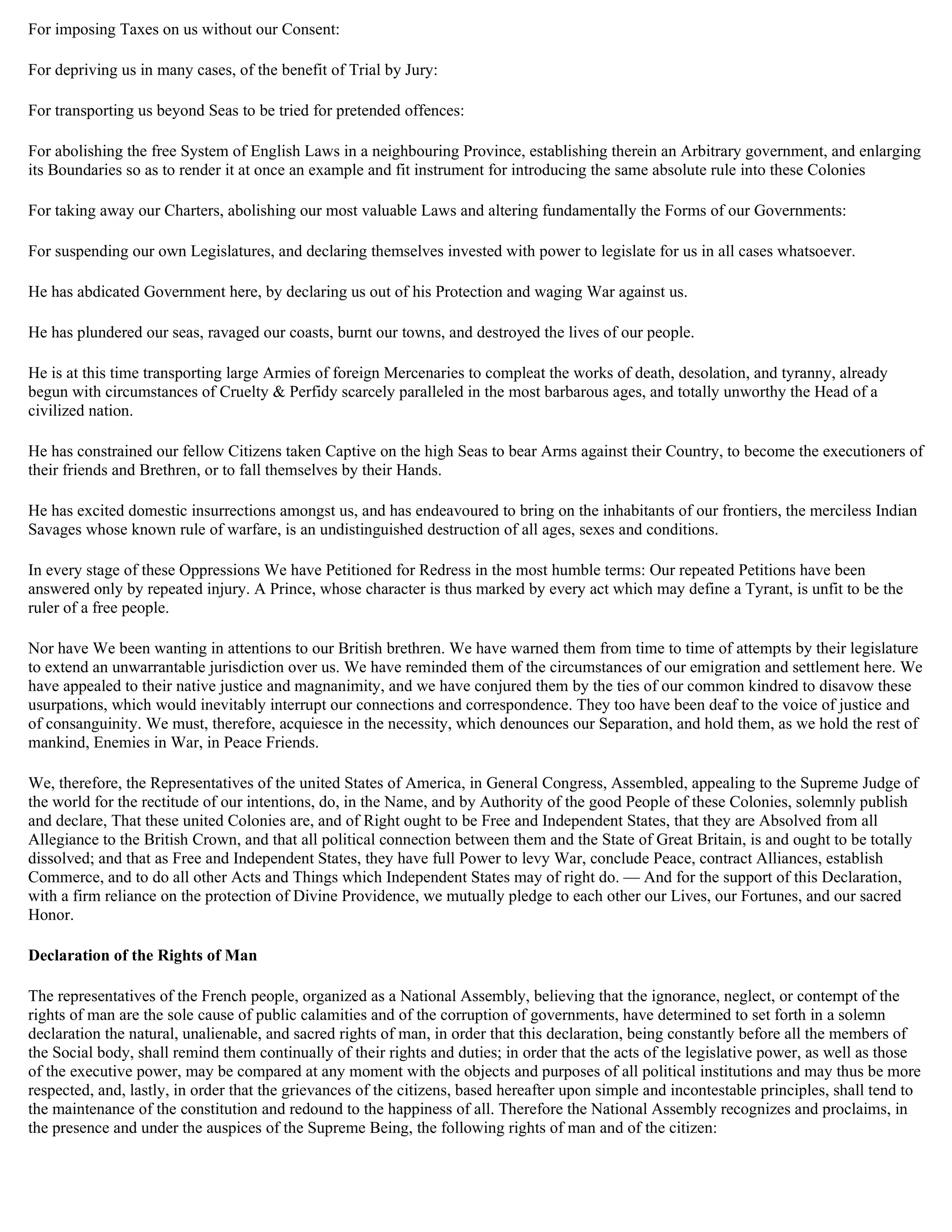 For imposing Taxes on us without our Consent:

For depriving us in many cases, of the benefit of Trial by Jury:

For transporting us beyond Seas to be tried for pretended offences:

For abolishing the free System of English Laws in a neighbouring Province, establishing therein an Arbitrary government, and enlarging its Boundaries so as to render it at once an example and fit instrument for introducing the same absolute rule into these Colonies

For taking away our Charters, abolishing our most valuable Laws and altering fundamentally the Forms of our Governments:

For suspending our own Legislatures, and declaring themselves invested with power to legislate for us in all cases whatsoever.

He has abdicated Government here, by declaring us out of his Protection and waging War against us.

He has plundered our seas, ravaged our coasts, burnt our towns, and destroyed the lives of our people.

He is at this time transporting large Armies of foreign Mercenaries to compleat the works of death, desolation, and tyranny, already begun with circumstances of Cruelty & Perfidy scarcely paralleled in the most barbarous ages, and totally unworthy the Head of a civilized nation.

He has constrained our fellow Citizens taken Captive on the high Seas to bear Arms against their Country, to become the executioners of their friends and Brethren, or to fall themselves by their Hands.

He has excited domestic insurrections amongst us, and has endeavoured to bring on the inhabitants of our frontiers, the merciless Indian Savages whose known rule of warfare, is an undistinguished destruction of all ages, sexes and conditions.

In every stage of these Oppressions We have Petitioned for Redress in the most humble terms: Our repeated Petitions have been answered only by repeated injury. A Prince, whose character is thus marked by every act which may define a Tyrant, is unfit to be the ruler of a free people.

Nor have We been wanting in attentions to our British brethren. We have warned them from time to time of attempts by their legislature to extend an unwarrantable jurisdiction over us. We have reminded them of the circumstances of our emigration and settlement here. We have appealed to their native justice and magnanimity, and we have conjured them by the ties of our common kindred to disavow these usurpations, which would inevitably interrupt our connections and correspondence. They too have been deaf to the voice of justice and of consanguinity. We must, therefore, acquiesce in the necessity, which denounces our Separation, and hold them, as we hold the rest of mankind, Enemies in War, in Peace Friends.

We, therefore, the Representatives of the united States of America, in General Congress, Assembled, appealing to the Supreme Judge of the world for the rectitude of our intentions, do, in the Name, and by Authority of the good People of these Colonies, solemnly publish and declare, That these united Colonies are, and of Right ought to be Free and Independent States, that they are Absolved from all Allegiance to the British Crown, and that all political connection between them and the State of Great Britain, is and ought to be totally dissolved; and that as Free and Independent States, they have full Power to levy War, conclude Peace, contract Alliances, establish Commerce, and to do all other Acts and Things which Independent States may of right do. — And for the support of this Declaration, with a firm reliance on the protection of Divine Providence, we mutually pledge to each other our Lives, our Fortunes, and our sacred Honor.

Declaration of the Rights of Man

The representatives of the French people, organized as a National Assembly, believing that the ignorance, neglect, or contempt of the rights of man are the sole cause of public calamities and of the corruption of governments, have determined to set forth in a solemn declaration the natural, unalienable, and sacred rights of man, in order that this declaration, being constantly before all the members of the Social body, shall remind them continually of their rights and duties; in order that the acts of the legislative power, as well as those of the executive power, may be compared at any moment with the objects and purposes of all political institutions and may thus be more respected, and, lastly, in order that the grievances of the citizens, based hereafter upon simple and incontestable principles, shall tend to the maintenance of the constitution and redound to the happiness of all. Therefore the National Assembly recognizes and proclaims, in the presence and under the auspices of the Supreme Being, the following rights of man and of the citizen: